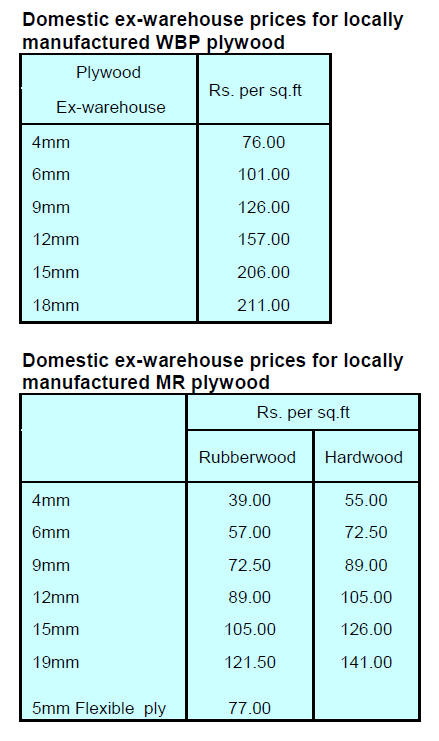 Domestic ex-warehouse prices for locally manufactured WBP plywood

| Plywood Ex-warehouse | Rs. per sq.ft |
|---|---|
| 4mm | 76.00 |
| 6mm | 101.00 |
| 9mm | 126.00 |
| 12mm | 157.00 |
| 15mm | 206.00 |
| 18mm | 211.00 |

Domestic ex-warehouse prices for locally manufactured MR plywood

| | Rs. per sq.ft | |
|---|---|---|
| | Rubberwood | Hardwood |
| 4mm | 39.00 | 55.00 |
| 6mm | 57.00 | 72.50 |
| 9mm | 72.50 | 89.00 |
| 12mm | 89.00 | 105.00 |
| 15mm | 105.00 | 126.00 |
| 19mm | 121.50 | 141.00 |
| 5mm Flexible ply | 77.00 | |